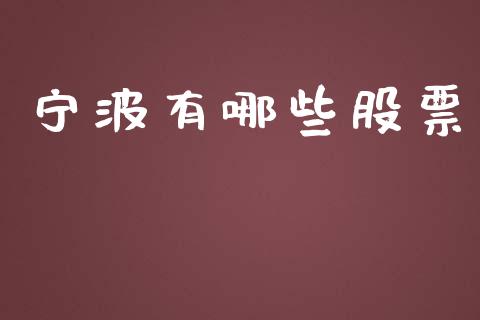 宁波有哪些股票